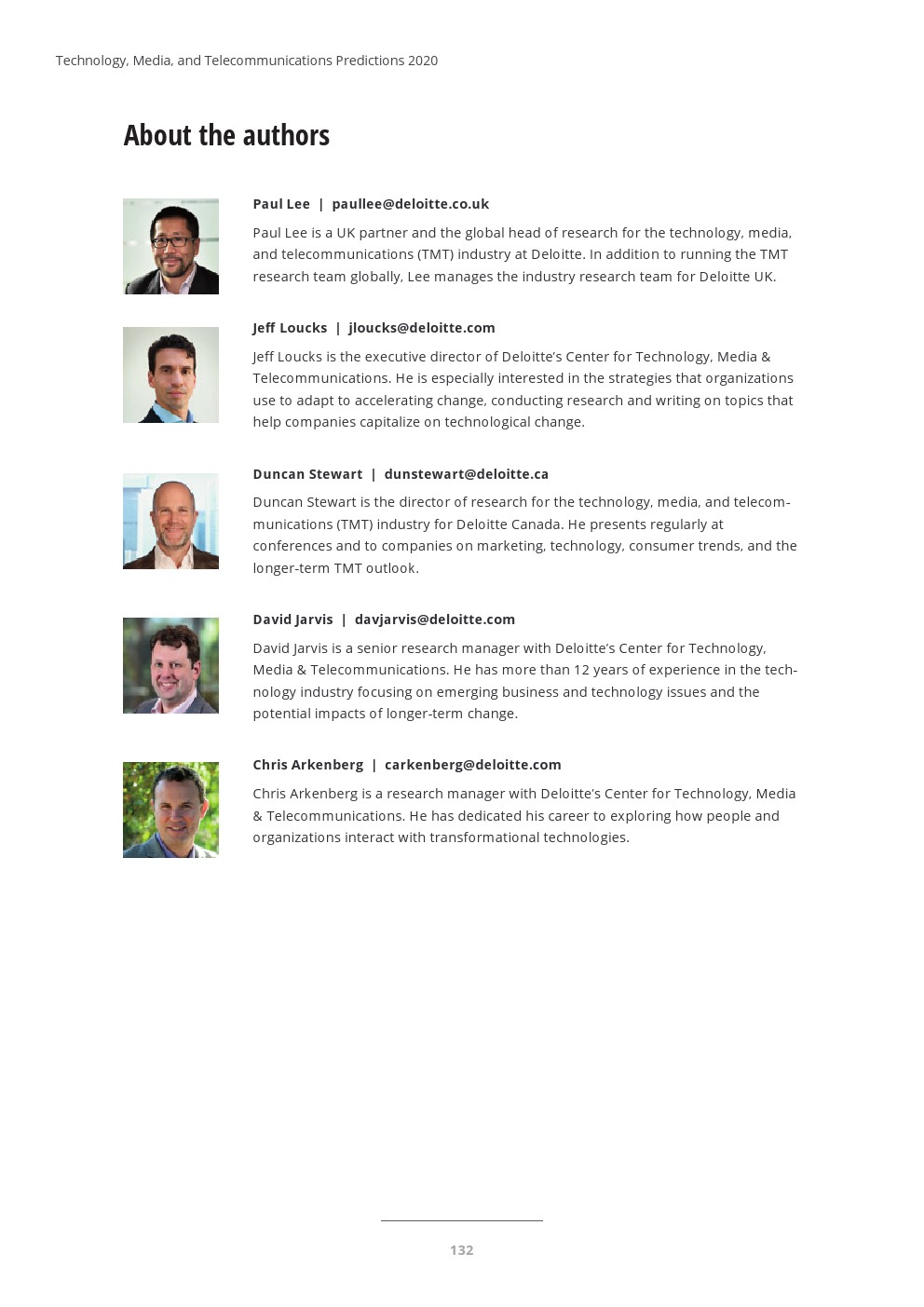 Technology, Media, and Telecommunications Predictions 2020

About the authors

Paul Lee | paullee@deloitte.co.uk

Paul Lee is a UK partner and the global head of research for the technology, media, and telecommunications (TMT) industry at Deloitte. In addition to running the TMT research team globally, Lee manages the industry research team for Deloitte UK.

Jeff Loucks | jloucks@deloitte.com

Jeff Loucks is the executive director of Deloitte's Center for Technology, Media & Telecommunications. He is especially interested in the strategies that organizations use to adapt to accelerating change, conducting research and writing on topics that help companies capitalize on technological change.

Duncan Stewart | dunstewart@deloitte.ca

Duncan Stewart is the director of research for the technology, media, and telecommunications (TMT) industry for Deloitte Canada. He presents regularly at conferences and to companies on marketing, technology, consumer trends, and the longer-term TMT outlook.

David Jarvis | davjarvis@deloitte.com

David Jarvis is a senior research manager with Deloitte's Center for Technology, Media & Telecommunications. He has more than 12 years of experience in the technology industry focusing on emerging business and technology issues and the potential impacts of longer-term change.

Chris Arkenberg | carkenberg@deloitte.com

Chris Arkenberg is a research manager with Deloitte's Center for Technology, Media & Telecommunications. He has dedicated his career to exploring how people and organizations interact with transformational technologies.

132